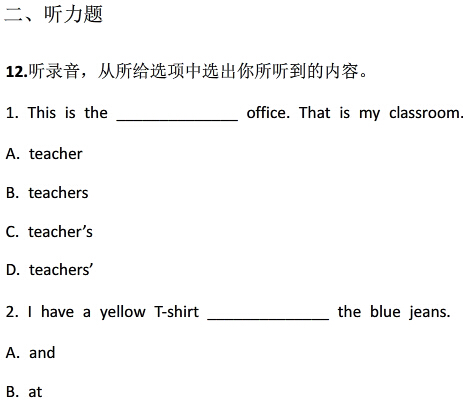 二、听力题

12.听录音，从所给选项中选出你所听到的内容。

1. This is the ____ office. That is my classroom.

A. teacher

B. teachers

C. teacher's

D. teachers'

2. I have a yellow T-shirt ____ the blue jeans.

A. and

B. at